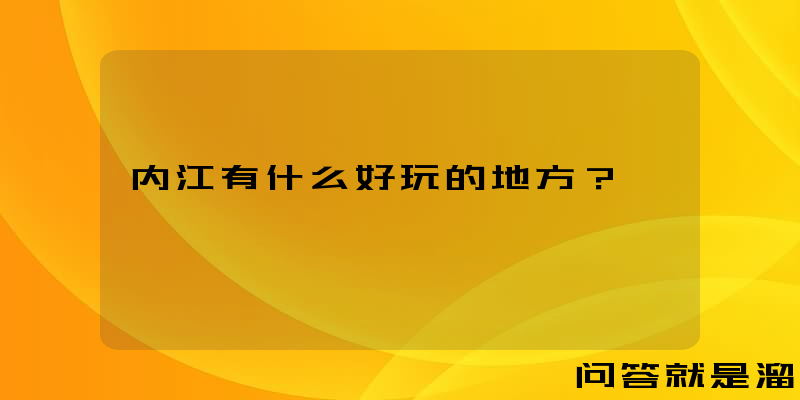 内江有什么好玩的地方？

问答就是溜